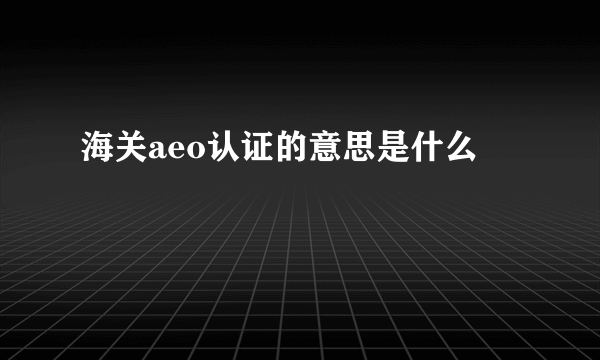 海关aeo认证的意思是什么